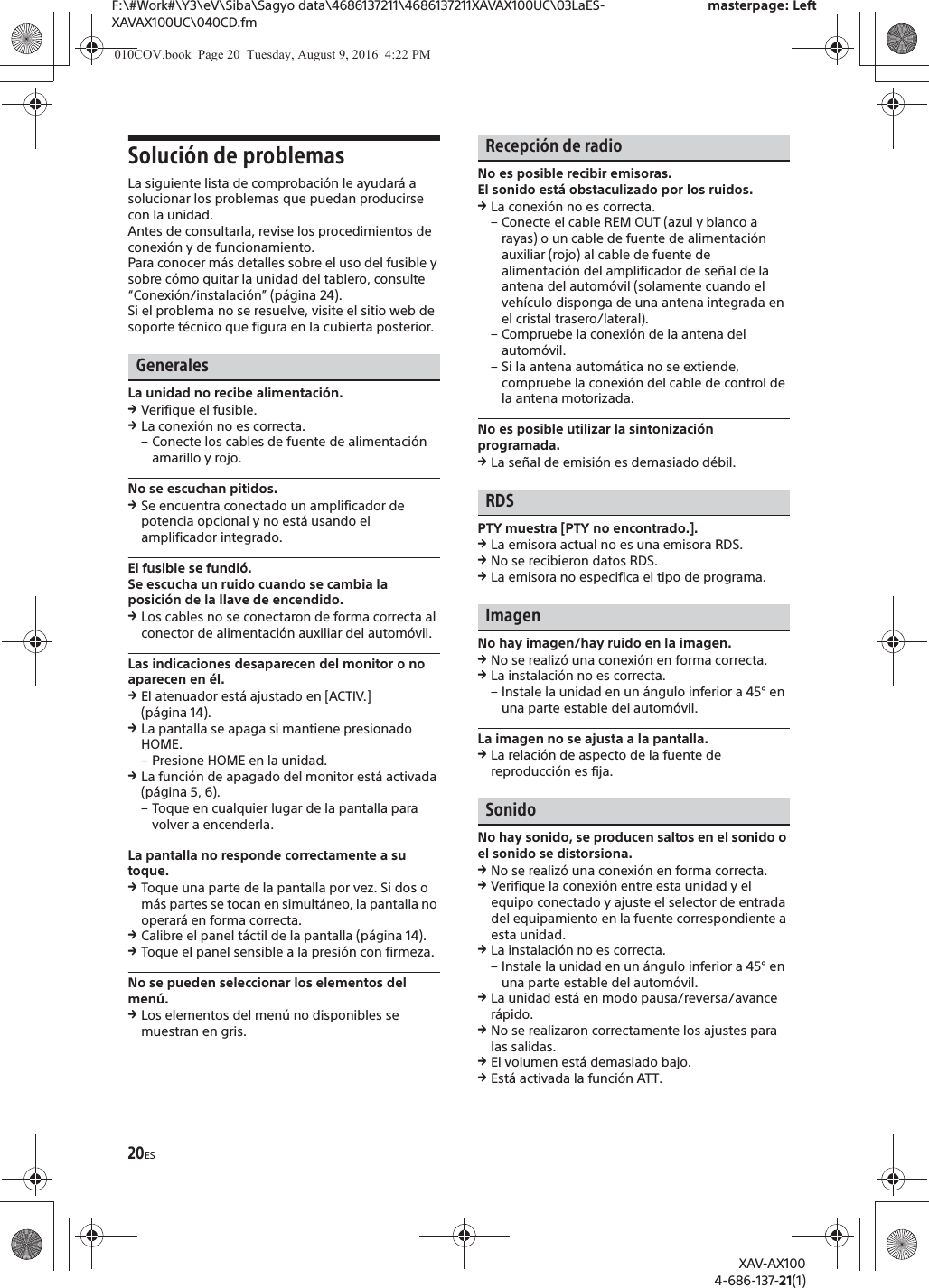 F:\#Work#\Y3\eV\Siba\Sagyo data\4686137211\4686137211XAVAX100UC\03LaES-XAVAX100UC\040CD.fm

masterpage: Left

010COV.book Page 20 Tuesday, August 9, 2016 4:22 PM

Solución de problemas

La siguiente lista de comprobación le ayudará a solucionar los problemas que puedan producirse con la unidad.
Antes de consultarla, revise los procedimientos de conexión y de funcionamiento.
Para conocer más detalles sobre el uso del fusible y sobre cómo quitar la unidad del tablero, consulte "Conexión/instalación" (página 24).
Si el problema no se resuelve, visite el sitio web de soporte técnico que figura en la cubierta posterior.

Generales

La unidad no recibe alimentación.
→ Verifique el fusible.
→ La conexión no es correcta.
– Conecte los cables de fuente de alimentación amarillo y rojo.

No se escuchan pitidos.
→ Se encuentra conectado un amplificador de potencia opcional y no está usando el amplificador integrado.

El fusible se fundió.
Se escucha un ruido cuando se cambia la posición de la llave de encendido.
→ Los cables no se conectaron de forma correcta al conector de alimentación auxiliar del automóvil.

Las indicaciones desaparecen del monitor o no aparecen en él.
→ El atenuador está ajustado en [ACTIV.] (página 14).
→ La pantalla se apaga si mantiene presionado HOME.
– Presione HOME en la unidad.
→ La función de apagado del monitor está activada (página 5, 6).
– Toque en cualquier lugar de la pantalla para volver a encenderla.

La pantalla no responde correctamente a su toque.
→ Toque una parte de la pantalla por vez. Si dos o más partes se tocan en simultáneo, la pantalla no operará en forma correcta.
→ Calibre el panel táctil de la pantalla (página 14).
→ Toque el panel sensible a la presión con firmeza.

No se pueden seleccionar los elementos del menú.
→ Los elementos del menú no disponibles se muestran en gris.

Recepción de radio

No es posible recibir emisoras.
El sonido está obstaculizado por los ruidos.
→ La conexión no es correcta.
– Conecte el cable REM OUT (azul y blanco a rayas) o un cable de fuente de alimentación auxiliar (rojo) al cable de fuente de alimentación del amplificador de señal de la antena del automóvil (solamente cuando el vehículo disponga de una antena integrada en el cristal trasero/lateral).
– Compruebe la conexión de la antena del automóvil.
– Si la antena automática no se extiende, compruebe la conexión del cable de control de la antena motorizada.

No es posible utilizar la sintonización programada.
→ La señal de emisión es demasiado débil.

RDS

PTY muestra [PTY no encontrado.].
→ La emisora actual no es una emisora RDS.
→ No se recibieron datos RDS.
→ La emisora no especifica el tipo de programa.

Imagen

No hay imagen/hay ruido en la imagen.
→ No se realizó una conexión en forma correcta.
→ La instalación no es correcta.
– Instale la unidad en un ángulo inferior a 45° en una parte estable del automóvil.

La imagen no se ajusta a la pantalla.
→ La relación de aspecto de la fuente de reproducción es fija.

Sonido

No hay sonido, se producen saltos en el sonido o el sonido se distorsiona.
→ No se realizó una conexión en forma correcta.
→ Verifique la conexión entre esta unidad y el equipo conectado y ajuste el selector de entrada del equipamiento en la fuente correspondiente a esta unidad.
→ La instalación no es correcta.
– Instale la unidad en un ángulo inferior a 45° en una parte estable del automóvil.
→ La unidad está en modo pausa/reversa/avance rápido.
→ No se realizaron correctamente los ajustes para las salidas.
→ El volumen está demasiado bajo.
→ Está activada la función ATT.

20ES

XAV-AX100
4-686-137-21(1)